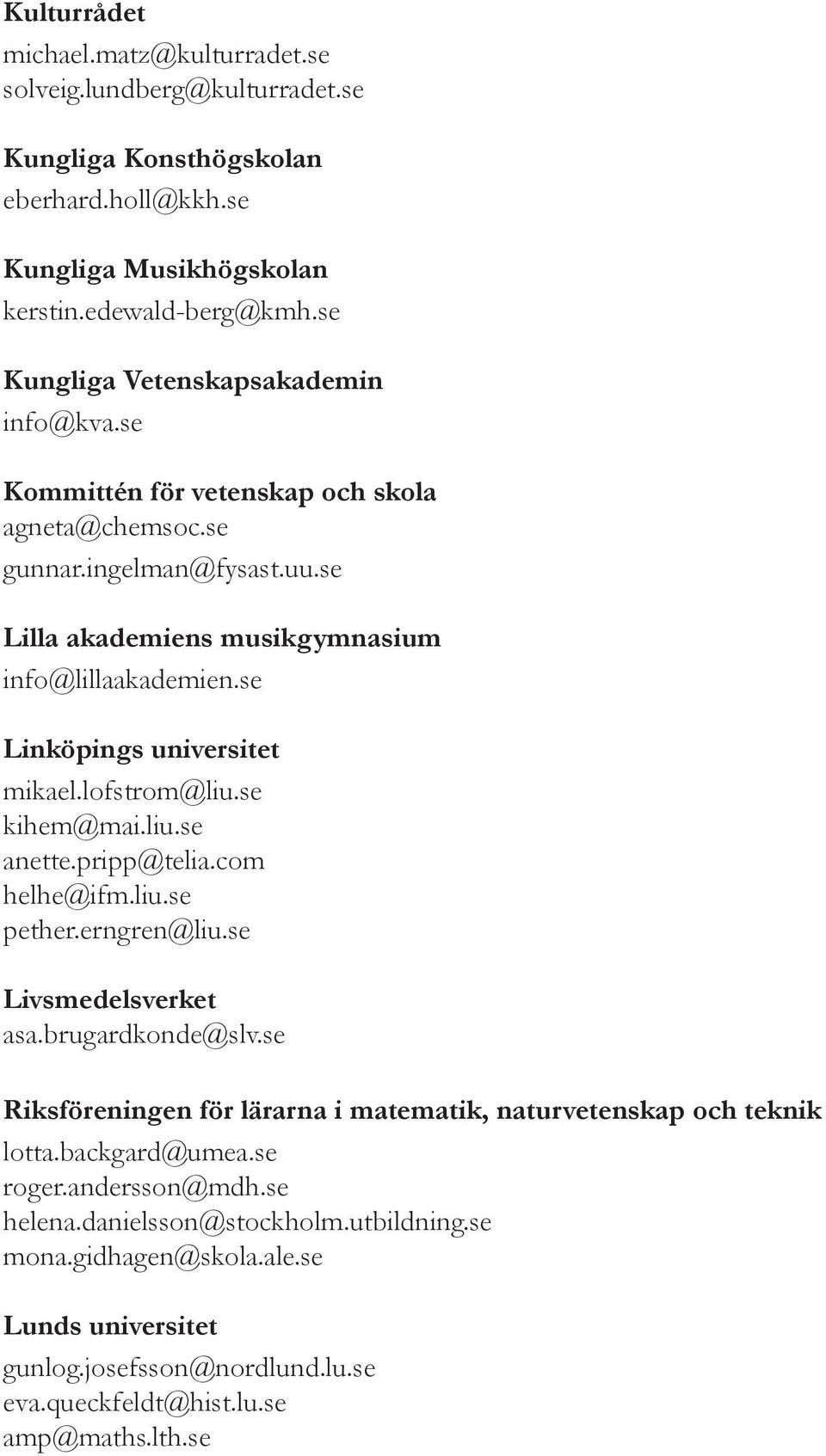 Kulturrådet
michael.matz@kulturradet.se
solveig.lundberg@kulturradet.se

Kungliga Konsthögskolan
eberhard.holl@kkh.se

Kungliga Musikhögskolan
kerstin.edewald-berg@kmh.se

Kungliga Vetenskapsakademin
info@kva.se

Kommittén för vetenskap och skola
agneta@chemsoc.se
gunnar.ingelman@fysast.uu.se

Lilla akademiens musikgymnasium
info@lillaakademien.se

Linköpings universitet
mikael.lofstrom@liu.se
kihem@mai.liu.se
anette.pripp@telia.com
helhe@ifm.liu.se
pether.erngren@liu.se

Livsmedelsverket
asa.brugardkonde@slv.se

Riksföreningen för lärarna i matematik, naturvetenskap och teknik
lotta.backgard@umea.se
roger.andersson@mdh.se
helena.danielsson@stockholm.utbildning.se
mona.gidhagen@skola.ale.se

Lunds universitet
gunlog.josefsson@nordlund.lu.se
eva.queckfeldt@hist.lu.se
amp@maths.lth.se